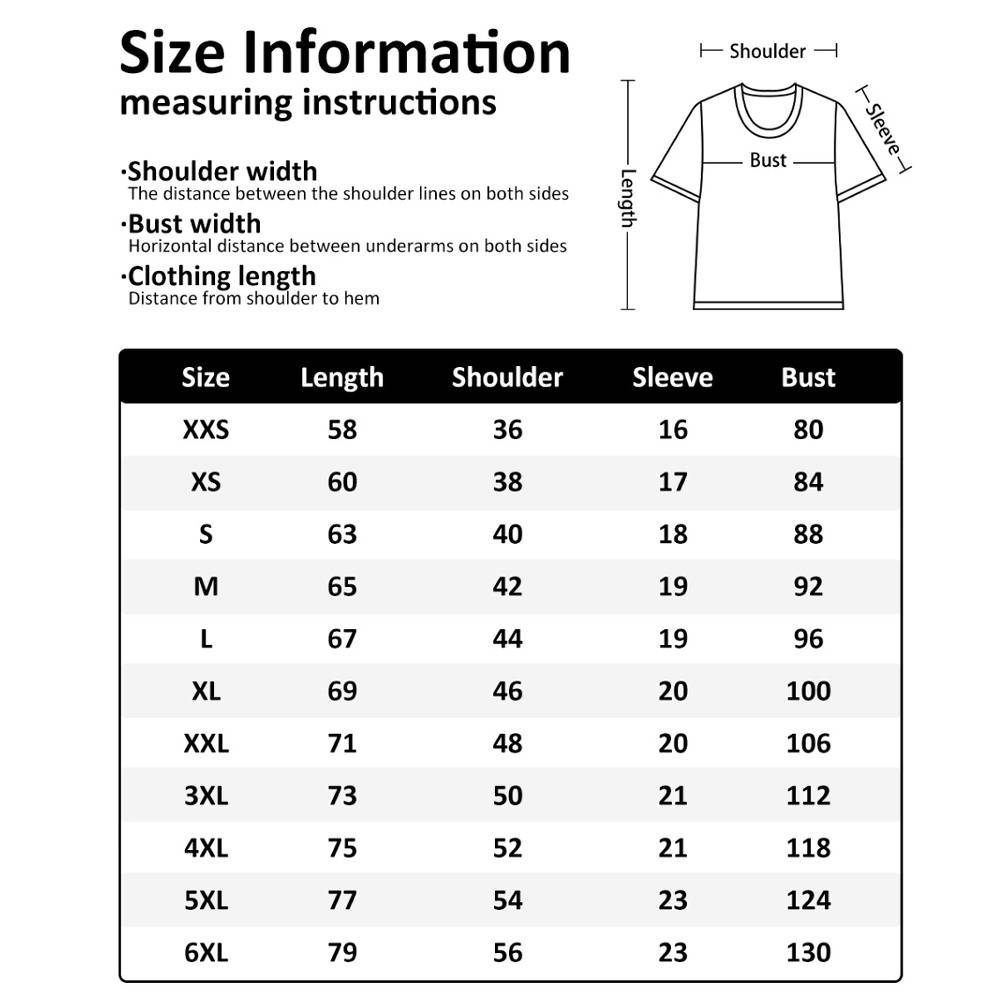 Size Information
measuring instructions

·Shoulder width
The distance between the shoulder lines on both sides
·Bust width
Horizontal distance between underarms on both sides
·Clothing length
Distance from shoulder to hem

Shoulder
Sleeve
Bust
Length

| Size | Length | Shoulder | Sleeve | Bust |
|---|---|---|---|---|
| XXS | 58 | 36 | 16 | 80 |
| XS | 60 | 38 | 17 | 84 |
| S | 63 | 40 | 18 | 88 |
| M | 65 | 42 | 19 | 92 |
| L | 67 | 44 | 19 | 96 |
| XL | 69 | 46 | 20 | 100 |
| XXL | 71 | 48 | 20 | 106 |
| 3XL | 73 | 50 | 21 | 112 |
| 4XL | 75 | 52 | 21 | 118 |
| 5XL | 77 | 54 | 23 | 124 |
| 6XL | 79 | 56 | 23 | 130 |